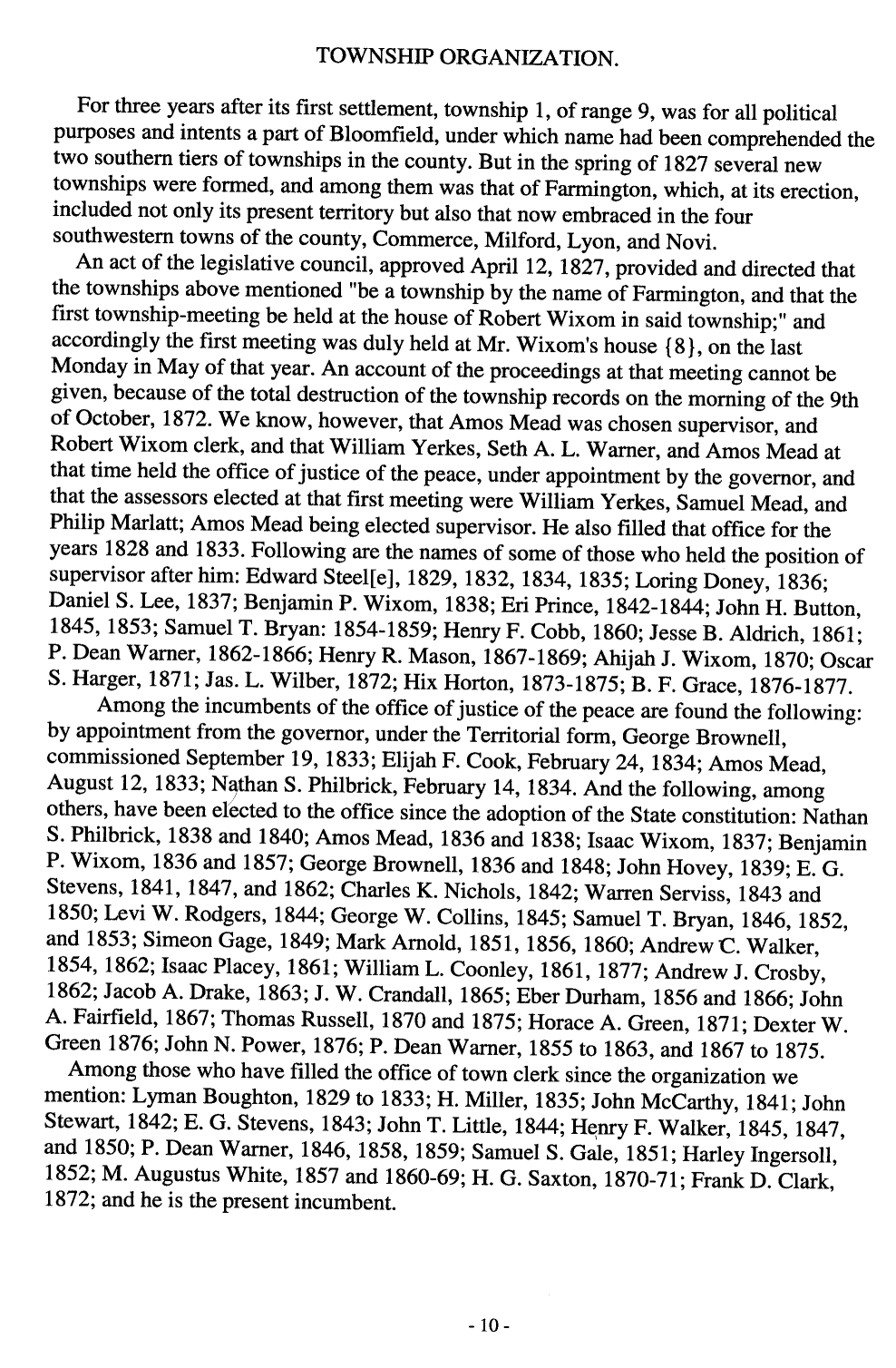 TOWNSHIP ORGANIZATION.

For three years after its first settlement, township 1, of range 9, was for all political purposes and intents a part of Bloomfield, under which name had been comprehended the two southern tiers of townships in the county. But in the spring of 1827 several new townships were formed, and among them was that of Farmington, which, at its erection, included not only its present territory but also that now embraced in the four southwestern towns of the county, Commerce, Milford, Lyon, and Novi.

An act of the legislative council, approved April 12, 1827, provided and directed that the townships above mentioned "be a township by the name of Farmington, and that the first township-meeting be held at the house of Robert Wixom in said township;" and accordingly the first meeting was duly held at Mr. Wixom's house {8}, on the last Monday in May of that year. An account of the proceedings at that meeting cannot be given, because of the total destruction of the township records on the morning of the 9th of October, 1872. We know, however, that Amos Mead was chosen supervisor, and Robert Wixom clerk, and that William Yerkes, Seth A. L. Warner, and Amos Mead at that time held the office of justice of the peace, under appointment by the governor, and that the assessors elected at that first meeting were William Yerkes, Samuel Mead, and Philip Marlatt; Amos Mead being elected supervisor. He also filled that office for the years 1828 and 1833. Following are the names of some of those who held the position of supervisor after him: Edward Steel[e], 1829, 1832, 1834, 1835; Loring Doney, 1836; Daniel S. Lee, 1837; Benjamin P. Wixom, 1838; Eri Prince, 1842-1844; John H. Button, 1845, 1853; Samuel T. Bryan: 1854-1859; Henry F. Cobb, 1860; Jesse B. Aldrich, 1861; P. Dean Warner, 1862-1866; Henry R. Mason, 1867-1869; Ahijah J. Wixom, 1870; Oscar S. Harger, 1871; Jas. L. Wilber, 1872; Hix Horton, 1873-1875; B. F. Grace, 1876-1877.

Among the incumbents of the office of justice of the peace are found the following: by appointment from the governor, under the Territorial form, George Brownell, commissioned September 19, 1833; Elijah F. Cook, February 24, 1834; Amos Mead, August 12, 1833; Nathan S. Philbrick, February 14, 1834. And the following, among others, have been elected to the office since the adoption of the State constitution: Nathan S. Philbrick, 1838 and 1840; Amos Mead, 1836 and 1838; Isaac Wixom, 1837; Benjamin P. Wixom, 1836 and 1857; George Brownell, 1836 and 1848; John Hovey, 1839; E. G. Stevens, 1841, 1847, and 1862; Charles K. Nichols, 1842; Warren Serviss, 1843 and 1850; Levi W. Rodgers, 1844; George W. Collins, 1845; Samuel T. Bryan, 1846, 1852, and 1853; Simeon Gage, 1849; Mark Arnold, 1851, 1856, 1860; Andrew C. Walker, 1854, 1862; Isaac Placey, 1861; William L. Coonley, 1861, 1877; Andrew J. Crosby, 1862; Jacob A. Drake, 1863; J. W. Crandall, 1865; Eber Durham, 1856 and 1866; John A. Fairfield, 1867; Thomas Russell, 1870 and 1875; Horace A. Green, 1871; Dexter W. Green 1876; John N. Power, 1876; P. Dean Warner, 1855 to 1863, and 1867 to 1875.

Among those who have filled the office of town clerk since the organization we mention: Lyman Boughton, 1829 to 1833; H. Miller, 1835; John McCarthy, 1841; John Stewart, 1842; E. G. Stevens, 1843; John T. Little, 1844; Henry F. Walker, 1845, 1847, and 1850; P. Dean Warner, 1846, 1858, 1859; Samuel S. Gale, 1851; Harley Ingersoll, 1852; M. Augustus White, 1857 and 1860-69; H. G. Saxton, 1870-71; Frank D. Clark, 1872; and he is the present incumbent.

- 10 -